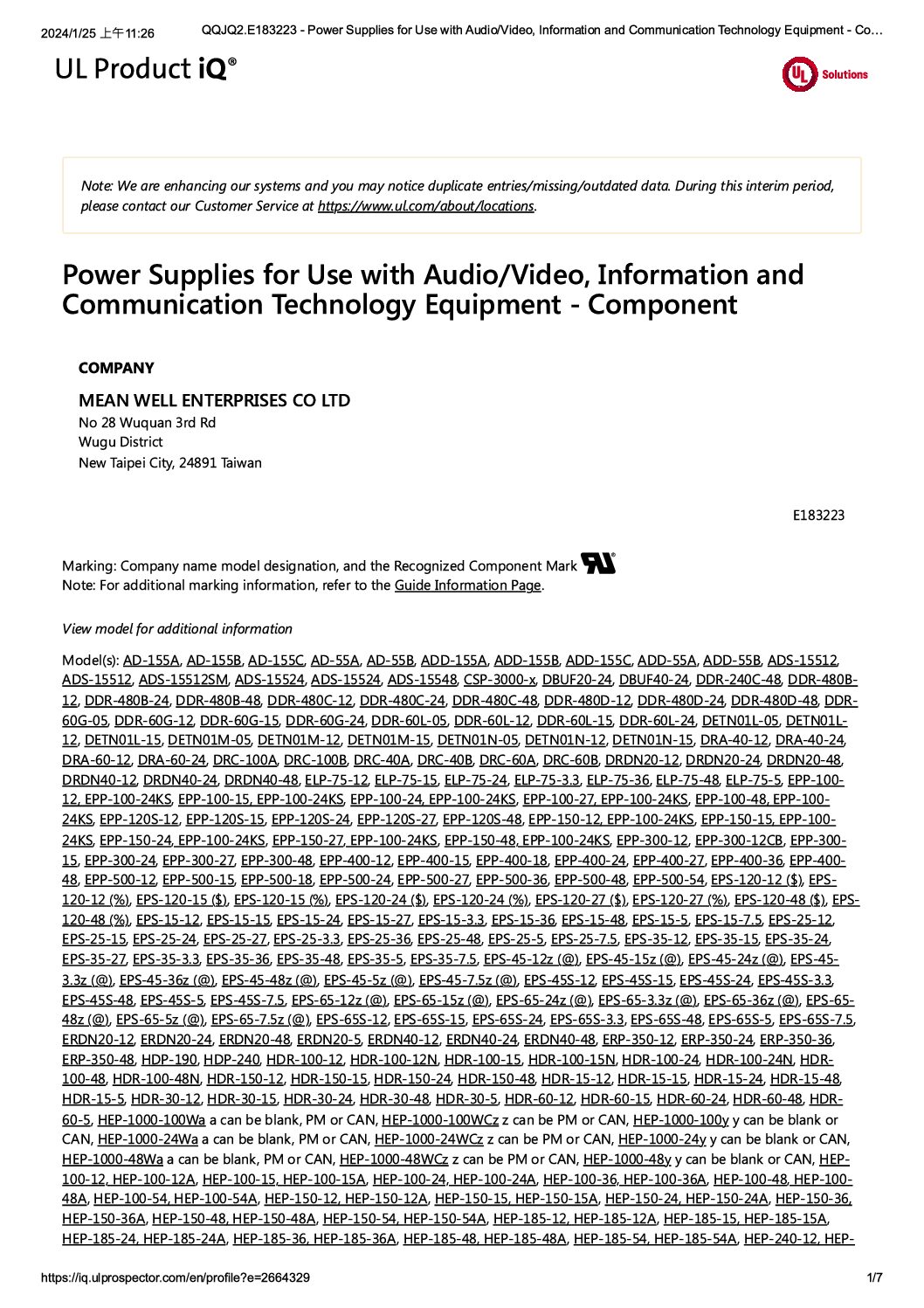 2024/1/25 上午11:26 QQJQ2.E183223 - Power Supplies for Use with Audio/Video, Information and Communication Technology Equipment - Co…

UL Product iQ®

UL Solutions

Note: We are enhancing our systems and you may notice duplicate entries/missing/outdated data. During this interim period, please contact our Customer Service at https://www.ul.com/about/locations.

Power Supplies for Use with Audio/Video, Information and Communication Technology Equipment - Component

COMPANY

MEAN WELL ENTERPRISES CO LTD
No 28 Wuquan 3rd Rd
Wugu District
New Taipei City, 24891 Taiwan

E183223

Marking: Company name model designation, and the Recognized Component Mark
Note: For additional marking information, refer to the Guide Information Page.

View model for additional information

Model(s): AD-155A, AD-155B, AD-155C, AD-55A, AD-55B, ADD-155A, ADD-155B, ADD-155C, ADD-55A, ADD-55B, ADS-15512, ADS-15512, ADS-15512SM, ADS-15524, ADS-15524, ADS-15548, CSP-3000-x, DBUF20-24, DBUF40-24, DDR-240C-48, DDR-480B-12, DDR-480B-24, DDR-480B-48, DDR-480C-12, DDR-480C-24, DDR-480C-48, DDR-480D-12, DDR-480D-24, DDR-480D-48, DDR-60G-05, DDR-60G-12, DDR-60G-15, DDR-60G-24, DDR-60L-05, DDR-60L-12, DDR-60L-15, DDR-60L-24, DETN01L-05, DETN01L-12, DETN01L-15, DETN01M-05, DETN01M-12, DETN01M-15, DETN01N-05, DETN01N-12, DETN01N-15, DRA-40-12, DRA-40-24, DRA-60-12, DRA-60-24, DRC-100A, DRC-100B, DRC-40A, DRC-40B, DRC-60A, DRC-60B, DRDN20-12, DRDN20-24, DRDN20-48, DRDN40-12, DRDN40-24, DRDN40-48, ELP-75-12, ELP-75-15, ELP-75-24, ELP-75-3.3, ELP-75-36, ELP-75-48, ELP-75-5, EPP-100-12, EPP-100-24KS, EPP-100-15, EPP-100-24KS, EPP-100-24, EPP-100-24KS, EPP-100-27, EPP-100-24KS, EPP-100-48, EPP-100-24KS, EPP-120S-12, EPP-120S-15, EPP-120S-24, EPP-120S-27, EPP-120S-48, EPP-150-12, EPP-100-24KS, EPP-150-15, EPP-100-24KS, EPP-150-24, EPP-100-24KS, EPP-150-27, EPP-100-24KS, EPP-150-48, EPP-100-24KS, EPP-300-12, EPP-300-12CB, EPP-300-15, EPP-300-24, EPP-300-27, EPP-300-48, EPP-400-12, EPP-400-15, EPP-400-18, EPP-400-24, EPP-400-27, EPP-400-36, EPP-400-48, EPP-500-12, EPP-500-15, EPP-500-18, EPP-500-24, EPP-500-27, EPP-500-36, EPP-500-48, EPP-500-54, EPS-120-12 ($), EPS-120-12 (%), EPS-120-15 ($), EPS-120-15 (%), EPS-120-24 ($), EPS-120-24 (%), EPS-120-27 ($), EPS-120-27 (%), EPS-120-48 ($), EPS-120-48 (%), EPS-15-12, EPS-15-15, EPS-15-24, EPS-15-27, EPS-15-3.3, EPS-15-36, EPS-15-48, EPS-15-5, EPS-15-7.5, EPS-25-12, EPS-25-15, EPS-25-24, EPS-25-27, EPS-25-3.3, EPS-25-36, EPS-25-48, EPS-25-5, EPS-25-7.5, EPS-35-12, EPS-35-15, EPS-35-24, EPS-35-27, EPS-35-3.3, EPS-35-36, EPS-35-48, EPS-35-5, EPS-35-7.5, EPS-45-12z (@), EPS-45-15z (@), EPS-45-24z (@), EPS-45-3.3z (@), EPS-45-36z (@), EPS-45-48z (@), EPS-45-5z (@), EPS-45-7.5z (@), EPS-45S-12, EPS-45S-15, EPS-45S-24, EPS-45S-3.3, EPS-45S-48, EPS-45S-5, EPS-45S-7.5, EPS-65-12z (@), EPS-65-15z (@), EPS-65-24z (@), EPS-65-3.3z (@), EPS-65-36z (@), EPS-65-48z (@), EPS-65-5z (@), EPS-65-7.5z (@), EPS-65S-12, EPS-65S-15, EPS-65S-24, EPS-65S-3.3, EPS-65S-48, EPS-65S-5, EPS-65S-7.5, ERDN20-12, ERDN20-24, ERDN20-48, ERDN20-5, ERDN40-12, ERDN40-24, ERDN40-48, ERP-350-12, ERP-350-24, ERP-350-36, ERP-350-48, HDP-190, HDP-240, HDR-100-12, HDR-100-12N, HDR-100-15, HDR-100-15N, HDR-100-24, HDR-100-24N, HDR-100-48, HDR-100-48N, HDR-150-12, HDR-150-15, HDR-150-24, HDR-150-48, HDR-15-12, HDR-15-15, HDR-15-24, HDR-15-48, HDR-15-5, HDR-30-12, HDR-30-15, HDR-30-24, HDR-30-48, HDR-30-5, HDR-60-12, HDR-60-15, HDR-60-24, HDR-60-48, HDR-60-5, HEP-1000-100Wa a can be blank, PM or CAN, HEP-1000-100WCz z can be PM or CAN, HEP-1000-100y y can be blank or CAN, HEP-1000-24Wa a can be blank, PM or CAN, HEP-1000-24WCz z can be PM or CAN, HEP-1000-24y y can be blank or CAN, HEP-1000-48Wa a can be blank, PM or CAN, HEP-1000-48WCz z can be PM or CAN, HEP-1000-48y y can be blank or CAN, HEP-100-12, HEP-100-12A, HEP-100-15, HEP-100-15A, HEP-100-24, HEP-100-24A, HEP-100-36, HEP-100-36A, HEP-100-48, HEP-100-48A, HEP-100-54, HEP-100-54A, HEP-150-12, HEP-150-12A, HEP-150-15, HEP-150-15A, HEP-150-24, HEP-150-24A, HEP-150-36, HEP-150-36A, HEP-150-48, HEP-150-48A, HEP-150-54, HEP-150-54A, HEP-185-12, HEP-185-12A, HEP-185-15, HEP-185-15A, HEP-185-24, HEP-185-24A, HEP-185-36, HEP-185-36A, HEP-185-48, HEP-185-48A, HEP-185-54, HEP-185-54A, HEP-240-12, HEP-

https://iq.ulprospector.com/en/profile?e=2664329 1/7